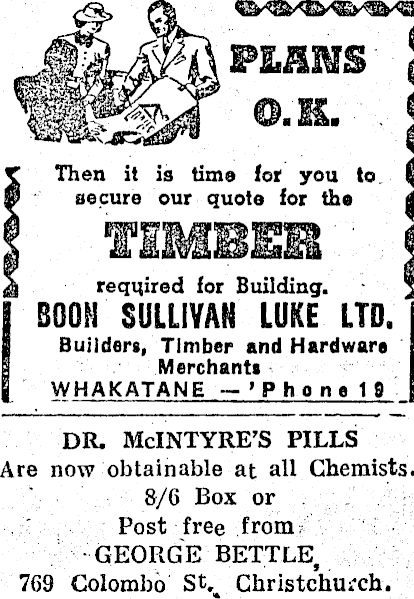 PLANS O.K.

Then it is time for you to secure our quote for the

TIMBER

required for Building.

BOON SULLIVAN LUKE LTD.

Builders, Timber and Hardware Merchants

WHAKATANE — 'Phone 19

DR. McINTYRE'S PILLS

Are now obtainable at all Chemists.

8/6 Box or

Post free from

GEORGE BETTLE,

769 Colombo St., Christchurch.